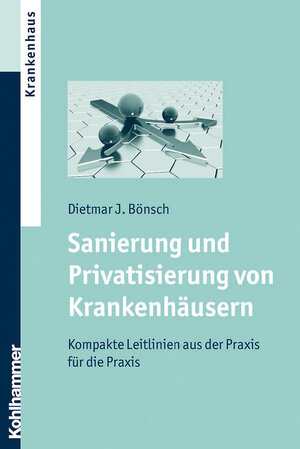 Krankenhaus

Dietmar J. Bönsch

Sanierung und Privatisierung von Krankenhäusern

Kompakte Leitlinien aus der Praxis für die Praxis

Kohlhammer